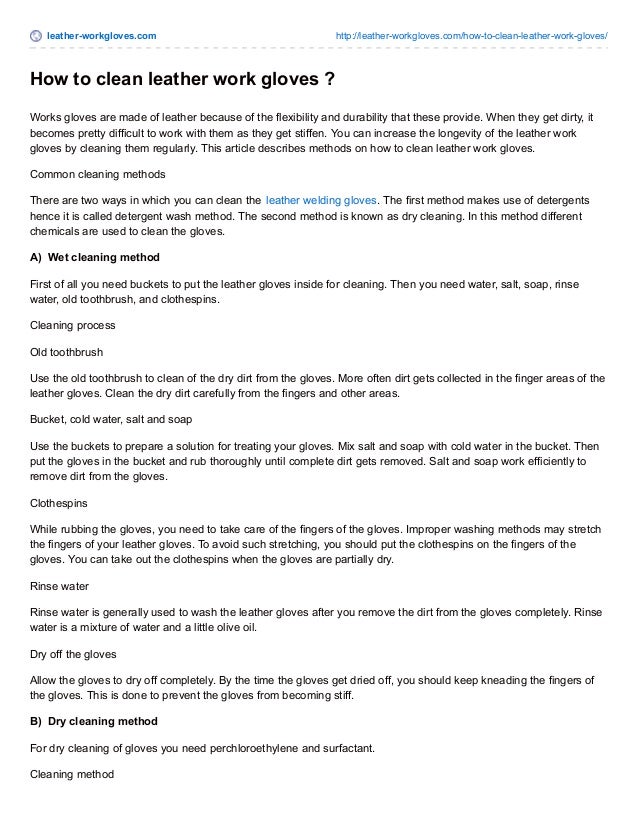 leather-workgloves.com http://leather-workgloves.com/how-to-clean-leather-work-gloves/

How to clean leather work gloves ?

Works gloves are made of leather because of the flexibility and durability that these provide. When they get dirty, it becomes pretty difficult to work with them as they get stiffen. You can increase the longevity of the leather work gloves by cleaning them regularly. This article describes methods on how to clean leather work gloves.

Common cleaning methods

There are two ways in which you can clean the leather welding gloves. The first method makes use of detergents hence it is called detergent wash method. The second method is known as dry cleaning. In this method different chemicals are used to clean the gloves.

A) Wet cleaning method

First of all you need buckets to put the leather gloves inside for cleaning. Then you need water, salt, soap, rinse water, old toothbrush, and clothespins.

Cleaning process

Old toothbrush

Use the old toothbrush to clean of the dry dirt from the gloves. More often dirt gets collected in the finger areas of the leather gloves. Clean the dry dirt carefully from the fingers and other areas.

Bucket, cold water, salt and soap

Use the buckets to prepare a solution for treating your gloves. Mix salt and soap with cold water in the bucket. Then put the gloves in the bucket and rub thoroughly until complete dirt gets removed. Salt and soap work efficiently to remove dirt from the gloves.

Clothespins

While rubbing the gloves, you need to take care of the fingers of the gloves. Improper washing methods may stretch the fingers of your leather gloves. To avoid such stretching, you should put the clothespins on the fingers of the gloves. You can take out the clothespins when the gloves are partially dry.

Rinse water

Rinse water is generally used to wash the leather gloves after you remove the dirt from the gloves completely. Rinse water is a mixture of water and a little olive oil.

Dry off the gloves

Allow the gloves to dry off completely. By the time the gloves get dried off, you should keep kneading the fingers of the gloves. This is done to prevent the gloves from becoming stiff.

B) Dry cleaning method

For dry cleaning of gloves you need perchloroethylene and surfactant.

Cleaning method